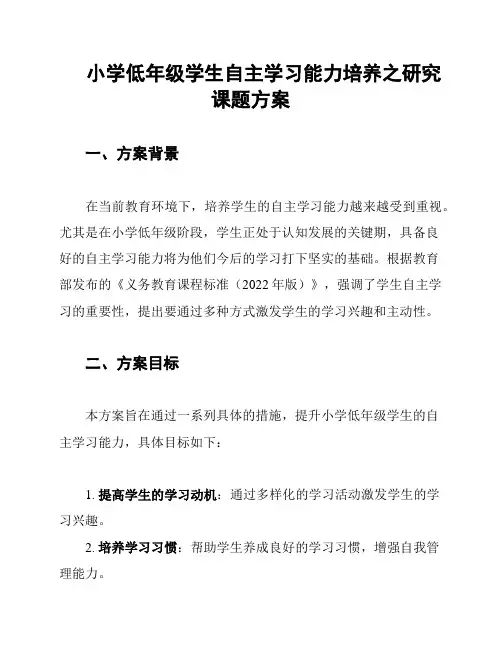 小学低年级学生自主学习能力培养之研究课题方案

一、方案背景

在当前教育环境下，培养学生的自主学习能力越来越受到重视。尤其是在小学低年级阶段，学生正处于认知发展的关键期，具备良好的自主学习能力将为他们今后的学习打下坚实的基础。根据教育部发布的《义务教育课程标准（2022年版）》，强调了学生自主学习的重要性，提出要通过多种方式激发学生的学习兴趣和主动性。

二、方案目标

本方案旨在通过一系列具体的措施，提升小学低年级学生的自主学习能力，具体目标如下：

1. 提高学生的学习动机：通过多样化的学习活动激发学生的学习兴趣。

2. 培养学习习惯：帮助学生养成良好的学习习惯，增强自我管理能力。